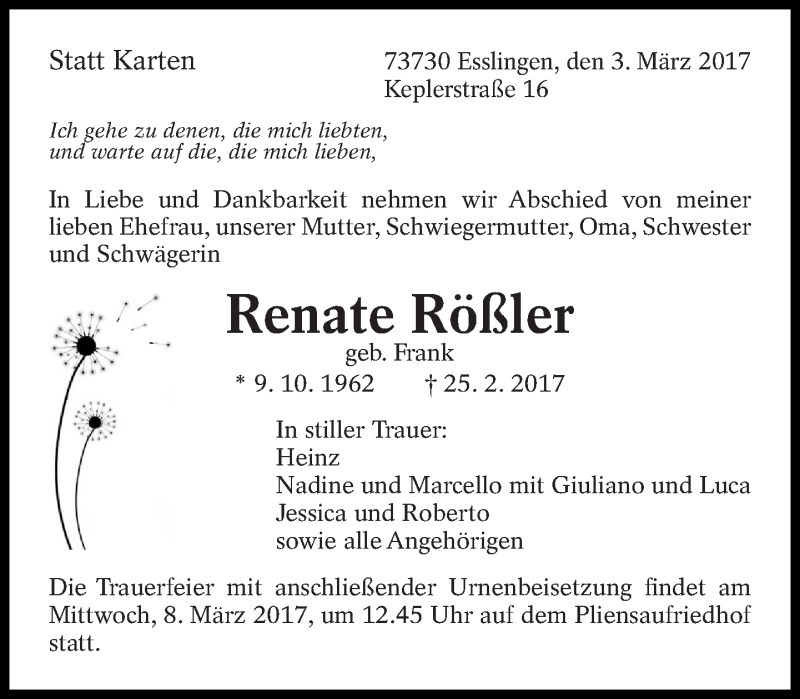 Statt Karten

73730 Esslingen, den 3. März 2017
Keplerstraße 16

Ich gehe zu denen, die mich liebten,
und warte auf die, die mich lieben,

In Liebe und Dankbarkeit nehmen wir Abschied von meiner lieben Ehefrau, unserer Mutter, Schwiegermutter, Oma, Schwester und Schwägerin

Renate Rößler
geb. Frank
* 9. 10. 1962 † 25. 2. 2017

In stiller Trauer:
Heinz
Nadine und Marcello mit Giuliano und Luca
Jessica und Roberto
sowie alle Angehörigen

Die Trauerfeier mit anschließender Urnenbeisetzung findet am Mittwoch, 8. März 2017, um 12.45 Uhr auf dem Pliensaufriedhof statt.